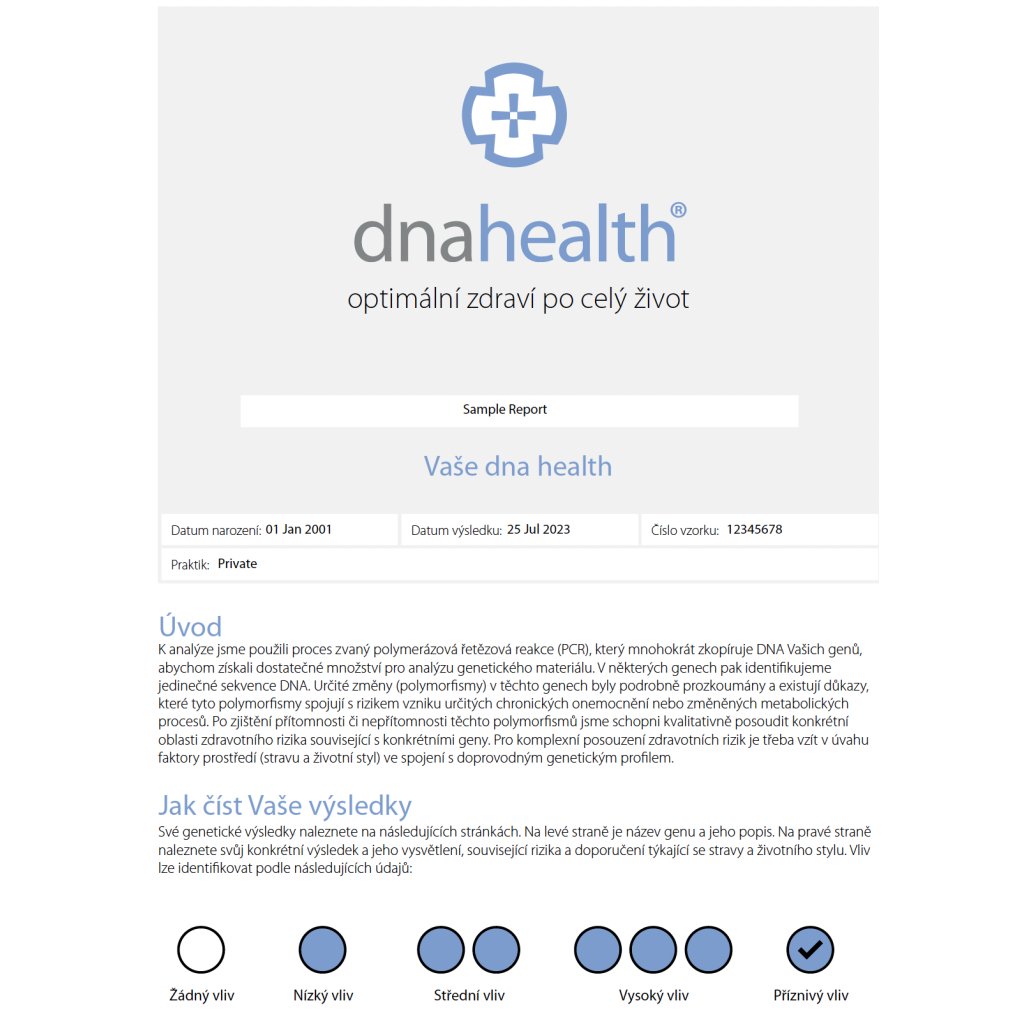 dnahealth®

optimální zdraví po celý život

Sample Report

Vaše dna health

Datum narození: 01 Jan 2001

Datum výsledku: 25 Jul 2023

Číslo vzorku: 12345678

Praktik: Private

Úvod

K analýze jsme použili proces zvaný polymerázová řetězová reakce (PCR), který mnohokrát zkopíruje DNA Vašich genů, abychom získali dostatečné množství pro analýzu genetického materiálu. V některých genech pak identifikujeme jedinečné sekvence DNA. Určité změny (polymorfismy) v těchto genech byly podrobně prozkoumány a existují důkazy, které tyto polymorfismy spojují s rizikem vzniku určitých chronických onemocnění nebo změněných metabolických procesů. Po zjištění přítomnosti či nepřítomnosti těchto polymorfismů jsme schopni kvalitativně posoudit konkrétní oblasti zdravotního rizika související s konkrétními geny. Pro komplexní posouzení zdravotních rizik je třeba vzít v úvahu faktory prostředí (stravu a životní styl) ve spojení s doprovodným genetickým profilem.

Jak číst Vaše výsledky

Své genetické výsledky naleznete na následujících stránkách. Na levé straně je název genu a jeho popis. Na pravé straně naleznete svůj konkrétní výsledek a jeho vysvětlení, související rizika a doporučení týkající se stravy a životního stylu. Vliv lze identifikovat podle následujících údajů:

Žádný vliv

Nízký vliv

Střední vliv

Vysoký vliv

Příznivý vliv